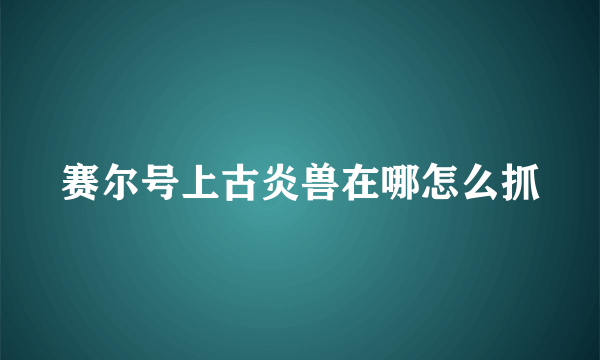 赛尔号上古炎兽在哪怎么抓